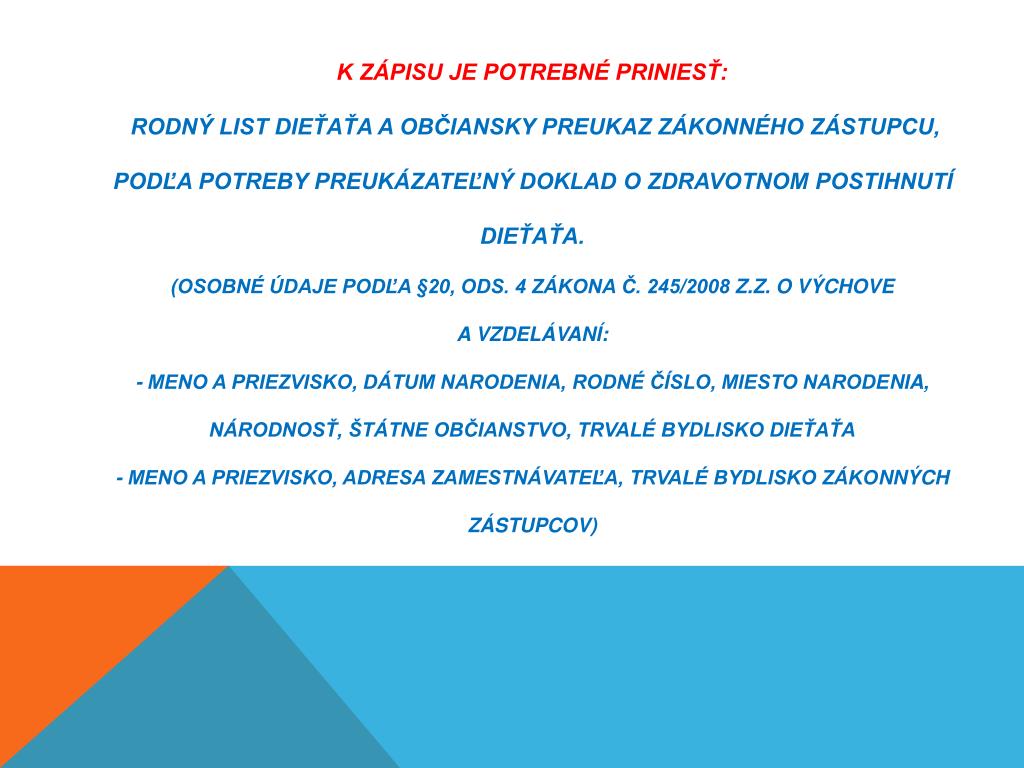 K ZÁPISU JE POTREBNÉ PRINIESŤ:

RODNÝ LIST DIEŤAŤA A OBČIANSKY PREUKAZ ZÁKONNÉHO ZÁSTUPCU, PODĽA POTREBY PREUKÁZATEĽNÝ DOKLAD O ZDRAVOTNOM POSTIHNUTÍ DIEŤAŤA.

(OSOBNÉ ÚDAJE PODĽA §20, ODS. 4 ZÁKONA Č. 245/2008 Z.Z. O VÝCHOVE A VZDELÁVANÍ:

- MENO A PRIEZVISKO, DÁTUM NARODENIA, RODNÉ ČÍSLO, MIESTO NARODENIA, NÁRODNOSŤ, ŠTÁTNE OBČIANSTVO, TRVALÉ BYDLISKO DIEŤAŤA

- MENO A PRIEZVISKO, ADRESA ZAMESTNÁVATEĽA, TRVALÉ BYDLISKO ZÁKONNÝCH ZÁSTUPCOV)